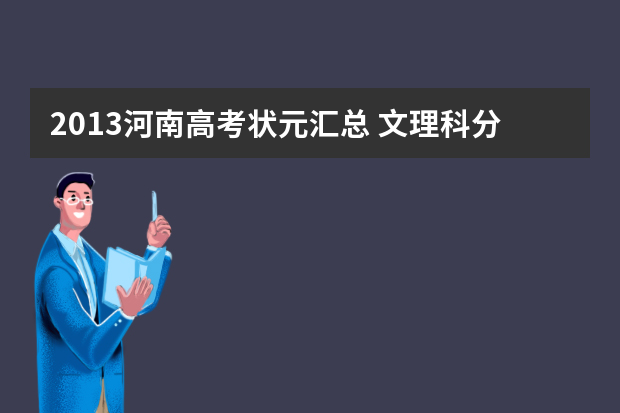 2013河南高考状元汇总 文理科分